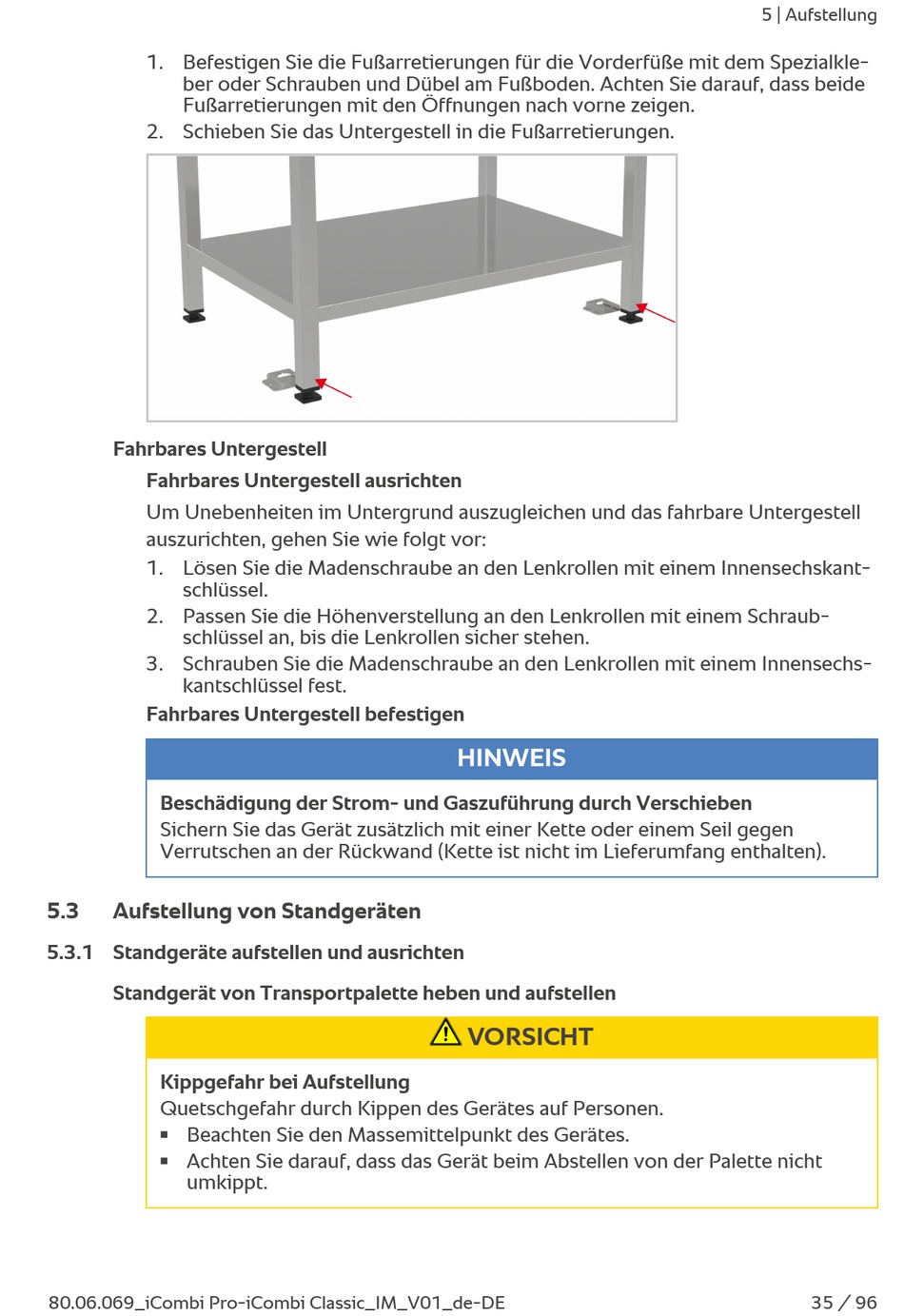 5 | Aufstellung

1. Befestigen Sie die Fußarretierungen für die Vorderfüße mit dem Spezialkleber oder Schrauben und Dübel am Fußboden. Achten Sie darauf, dass beide Fußarretierungen mit den Öffnungen nach vorne zeigen.
2. Schieben Sie das Untergestell in die Fußarretierungen.

Fahrbares Untergestell

Fahrbares Untergestell ausrichten

Um Unebenheiten im Untergrund auszugleichen und das fahrbare Untergestell auszurichten, gehen Sie wie folgt vor:

1. Lösen Sie die Madenschraube an den Lenkrollen mit einem Innensechskantschlüssel.
2. Passen Sie die Höhenverstellung an den Lenkrollen mit einem Schraubschlüssel an, bis die Lenkrollen sicher stehen.
3. Schrauben Sie die Madenschraube an den Lenkrollen mit einem Innensechskantschlüssel fest.

Fahrbares Untergestell befestigen

HINWEIS

Beschädigung der Strom- und Gaszuführung durch Verschieben
Sichern Sie das Gerät zusätzlich mit einer Kette oder einem Seil gegen Verrutschen an der Rückwand (Kette ist nicht im Lieferumfang enthalten).

5.3 Aufstellung von Standgeräten

5.3.1 Standgeräte aufstellen und ausrichten

Standgerät von Transportpalette heben und aufstellen

VORSICHT

Kippgefahr bei Aufstellung
Quetschgefahr durch Kippen des Gerätes auf Personen.
▪ Beachten Sie den Massemittelpunkt des Gerätes.
▪ Achten Sie darauf, dass das Gerät beim Abstellen von der Palette nicht umkippt.

80.06.069_iCombi Pro-iCombi Classic_IM_V01_de-DE 35 / 96